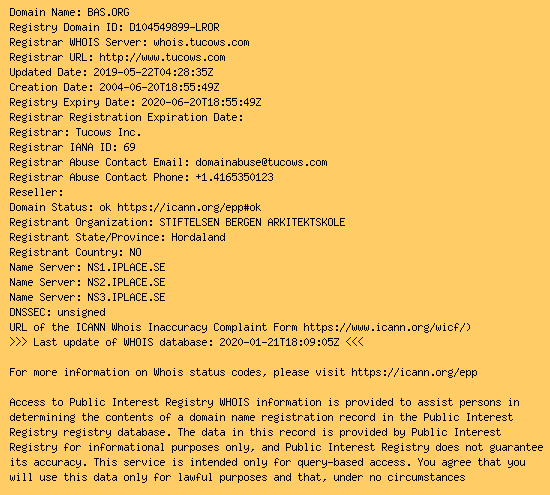 Domain Name: BAS.ORG
Registry Domain ID: D104549899-LROR
Registrar WHOIS Server: whois.tucows.com
Registrar URL: http://www.tucows.com
Updated Date: 2019-05-22T04:28:35Z
Creation Date: 2004-06-20T18:55:49Z
Registry Expiry Date: 2020-06-20T18:55:49Z
Registrar Registration Expiration Date:
Registrar: Tucows Inc.
Registrar IANA ID: 69
Registrar Abuse Contact Email: domainabuse@tucows.com
Registrar Abuse Contact Phone: +1.4165350123
Reseller:
Domain Status: ok https://icann.org/epp#ok
Registrant Organization: STIFTELSEN BERGEN ARKITEKTSKOLE
Registrant State/Province: Hordaland
Registrant Country: NO
Name Server: NS1.IPLACE.SE
Name Server: NS2.IPLACE.SE
Name Server: NS3.IPLACE.SE
DNSSEC: unsigned
URL of the ICANN Whois Inaccuracy Complaint Form https://www.icann.org/wicf/)
>>> Last update of WHOIS database: 2020-01-21T18:09:05Z <<<

For more information on Whois status codes, please visit https://icann.org/epp

Access to Public Interest Registry WHOIS information is provided to assist persons in determining the contents of a domain name registration record in the Public Interest Registry registry database. The data in this record is provided by Public Interest Registry for informational purposes only, and Public Interest Registry does not guarantee its accuracy. This service is intended only for query-based access. You agree that you will use this data only for lawful purposes and that, under no circumstances